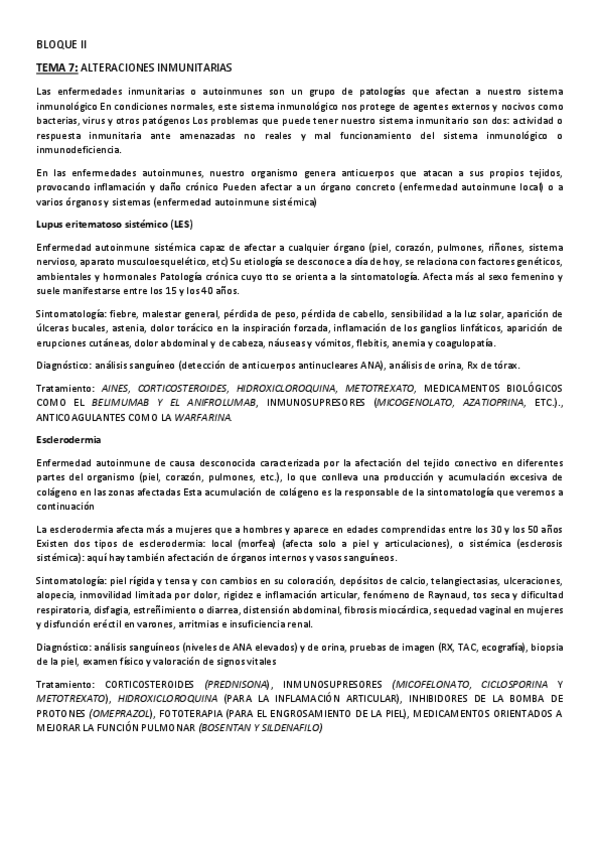 BLOQUE II

TEMA 7: ALTERACIONES INMUNITARIAS

Las enfermedades inmunitarias o autoinmunes son un grupo de patologías que afectan a nuestro sistema inmunológico En condiciones normales, este sistema inmunológico nos protege de agentes externos y nocivos como bacterias, virus y otros patógenos Los problemas que puede tener nuestro sistema inmunitario son dos: actividad o respuesta inmunitaria ante amenazadas no reales y mal funcionamiento del sistema inmunológico o inmunodeficiencia.

En las enfermedades autoinmunes, nuestro organismo genera anticuerpos que atacan a sus propios tejidos, provocando inflamación y daño crónico Pueden afectar a un órgano concreto (enfermedad autoinmune local) o a varios órganos y sistemas (enfermedad autoinmune sistémica)

Lupus eritematoso sistémico (LES)

Enfermedad autoinmune sistémica capaz de afectar a cualquier órgano (piel, corazón, pulmones, riñones, sistema nervioso, aparato musculoesquelético, etc) Su etiología se desconoce a día de hoy, se relaciona con factores genéticos, ambientales y hormonales Patología crónica cuyo tto se orienta a la sintomatología. Afecta más al sexo femenino y suele manifestarse entre los 15 y los 40 años.

Sintomatología: fiebre, malestar general, pérdida de peso, pérdida de cabello, sensibilidad a la luz solar, aparición de úlceras bucales, astenia, dolor torácico en la inspiración forzada, inflamación de los ganglios linfáticos, aparición de erupciones cutáneas, dolor abdominal y de cabeza, náuseas y vómitos, flebitis, anemia y coagulopatía.

Diagnóstico: análisis sanguíneo (detección de anticuerpos antinucleares ANA), análisis de orina, Rx de tórax.

Tratamiento: AINES, CORTICOSTEROIDES, HIDROXICLOROQUINA, METOTREXATO, MEDICAMENTOS BIOLÓGICOS COMO EL BELIMUMAB Y EL ANIFROLUMAB, INMUNOSUPRESORES (MICOGENOLATO, AZATIOPRINA, ETC.)., ANTICOAGULANTES COMO LA WARFARINA.

Esclerodermia

Enfermedad autoinmune de causa desconocida caracterizada por la afectación del tejido conectivo en diferentes partes del organismo (piel, corazón, pulmones, etc.), lo que conlleva una producción y acumulación excesiva de colágeno en las zonas afectadas Esta acumulación de colágeno es la responsable de la sintomatología que veremos a continuación

La esclerodermia afecta más a mujeres que a hombres y aparece en edades comprendidas entre los 30 y los 50 años Existen dos tipos de esclerodermia: local (morfea) (afecta solo a piel y articulaciones), o sistémica (esclerosis sistémica): aquí hay también afectación de órganos internos y vasos sanguíneos.

Sintomatología: piel rígida y tensa y con cambios en su coloración, depósitos de calcio, telangiectasias, ulceraciones, alopecia, inmovilidad limitada por dolor, rigidez e inflamación articular, fenómeno de Raynaud, tos seca y dificultad respiratoria, disfagia, estreñimiento o diarrea, distensión abdominal, fibrosis miocárdica, sequedad vaginal en mujeres y disfunción eréctil en varones, arritmias e insuficiencia renal.

Diagnóstico: análisis sanguíneos (niveles de ANA elevados) y de orina, pruebas de imagen (RX, TAC, ecografía), biopsia de la piel, examen físico y valoración de signos vitales

Tratamiento: CORTICOSTEROIDES (PREDNISONA), INMUNOSUPRESORES (MICOFELONATO, CICLOSPORINA Y METOTREXATO), HIDROXICLOROQUINA (PARA LA INFLAMACIÓN ARTICULAR), INHIBIDORES DE LA BOMBA DE PROTONES (OMEPRAZOL), FOTOTERAPIA (PARA EL ENGROSAMIENTO DE LA PIEL), MEDICAMENTOS ORIENTADOS A MEJORAR LA FUNCIÓN PULMONAR (BOSENTAN Y SILDENAFILO)